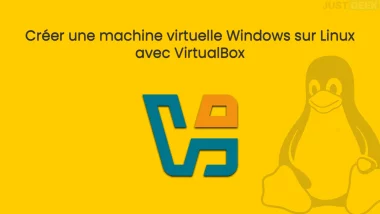 JUST GEEK

Créer une machine virtuelle Windows sur Linux avec VirtualBox